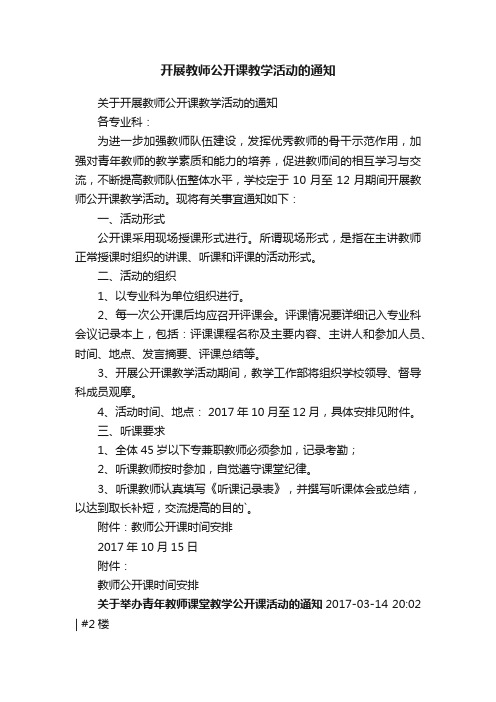 开展教师公开课教学活动的通知

关于开展教师公开课教学活动的通知

各专业科：

为进一步加强教师队伍建设，发挥优秀教师的骨干示范作用，加强对青年教师的教学素质和能力的培养，促进教师间的相互学习与交流，不断提高教师队伍整体水平，学校定于 10 月至 12 月期间开展教师公开课教学活动。现将有关事宜通知如下：

一、活动形式

公开课采用现场授课形式进行。所谓现场形式，是指在主讲教师正常授课时组织的讲课、听课和评课的活动形式。

二、活动的组织

1、以专业科为单位组织进行。

2、每一次公开课后均应召开评课会。评课情况要详细记入专业科会议记录本上，包括：评课课程名称及主要内容、主讲人和参加人员、时间、地点、发言摘要、评课总结等。

3、开展公开课教学活动期间，教学工作部将组织学校领导、督导科成员观摩。

4、活动时间、地点： 2017 年 10 月至 12 月，具体安排见附件。

三、听课要求

1、全体 45 岁以下专兼职教师必须参加，记录考勤；

2、听课教师按时参加，自觉遵守课堂纪律。

3、听课教师认真填写《听课记录表》，并撰写听课体会或总结，以达到取长补短，交流提高的目的`。

附件：教师公开课时间安排

2017 年 10 月 15 日

附件：

教师公开课时间安排

关于举办青年教师课堂教学公开课活动的通知 2017-03-14 20:02 | #2 楼